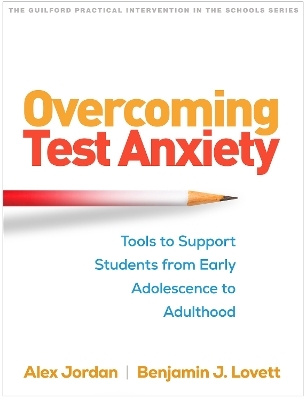 THE GUILFORD PRACTICAL INTERVENTION IN THE SCHOOLS SERIES

Overcoming Test Anxiety

Tools to Support Students from Early Adolescence to Adulthood

Alex Jordan | Benjamin J. Lovett